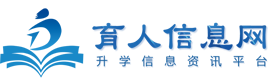 育人信息网
升学信息资讯平台